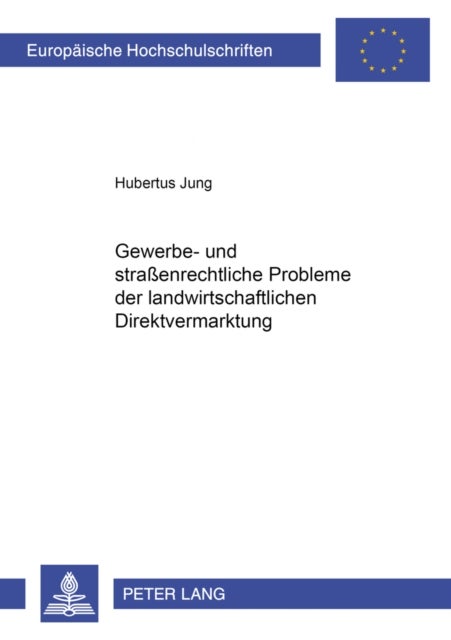 Europäische Hochschulschriften

Hubertus Jung

Gewerbe- und straßenrechtliche Probleme der landwirtschaftlichen Direktvermarktung

PETER LANG